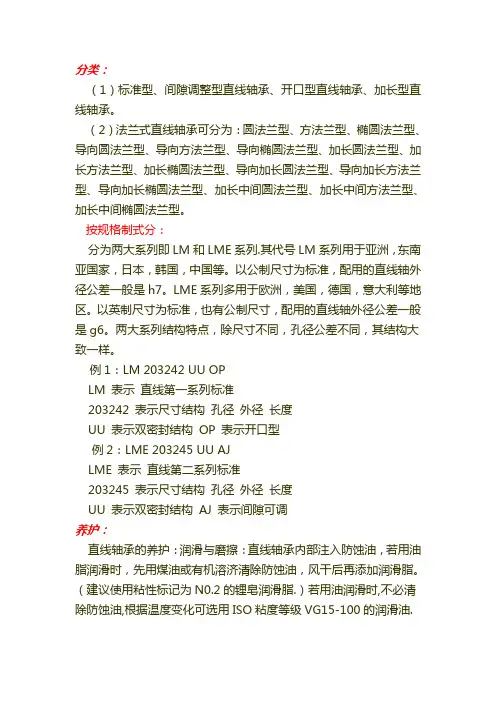 分类：

（1）标准型、间隙调整型直线轴承、开口型直线轴承、加长型直线轴承。

（2）法兰式直线轴承可分为：圆法兰型、方法兰型、椭圆法兰型、导向圆法兰型、导向方法兰型、导向椭圆法兰型、加长圆法兰型、加长方法兰型、加长椭圆法兰型、导向加长圆法兰型、导向加长方法兰型、导向加长椭圆法兰型、加长中间圆法兰型、加长中间方法兰型、加长中间椭圆法兰型。

按规格制式分：

分为两大系列即 LM 和 LME 系列.其代号 LM 系列用于亚洲，东南亚国家，日本，韩国，中国等。以公制尺寸为标准，配用的直线轴外径公差一般是 h7。LME 系列多用于欧洲，美国，德国，意大利等地区。以英制尺寸为标准，也有公制尺寸，配用的直线轴外径公差一般是 g6。两大系列结构特点，除尺寸不同，孔径公差不同，其结构大致一样。

例 1：LM 203242 UU OP

LM 表示 直线第一系列标准

203242 表示尺寸结构 孔径 外径 长度

UU 表示双密封结构 OP 表示开口型

例 2：LME 203245 UU AJ

LME 表示 直线第二系列标准

203245 表示尺寸结构 孔径 外径 长度

UU 表示双密封结构 AJ 表示间隙可调

养护：

直线轴承的养护：润滑与磨擦：直线轴承内部注入防蚀油，若用油脂润滑时，先用煤油或有机溶济清除防蚀油，风干后再添加润滑脂。（建议使用粘性标记为 N0.2 的锂皂润滑脂.）若用油润滑时,不必清除防蚀油,根据温度变化可选用 ISO 粘度等级 VG15-100 的润滑油.